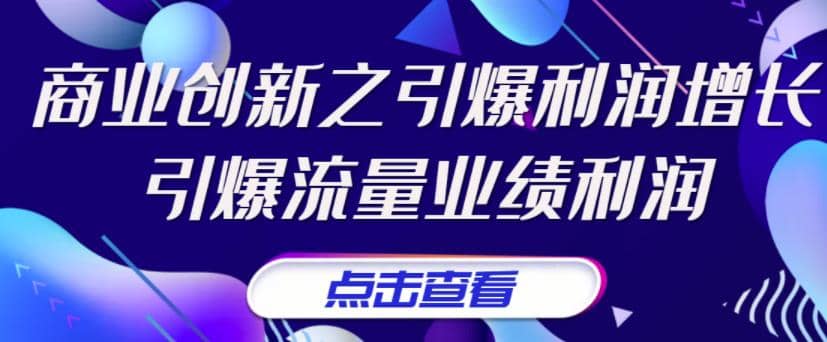 商业创新之引爆利润增长
引爆流量业绩利润

点击查看